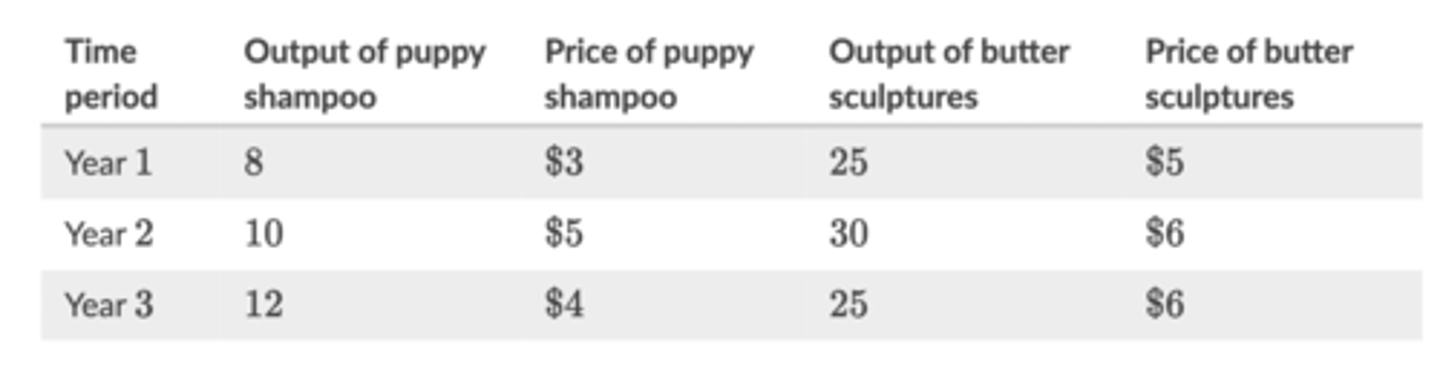 | Time period | Output of puppy shampoo | Price of puppy shampoo | Output of butter sculptures | Price of butter sculptures |
|---|---|---|---|---|
| Year 1 | 8 | \$3 | 25 | \$5 |
| Year 2 | 10 | \$5 | 30 | \$6 |
| Year 3 | 12 | \$4 | 25 | \$6 |